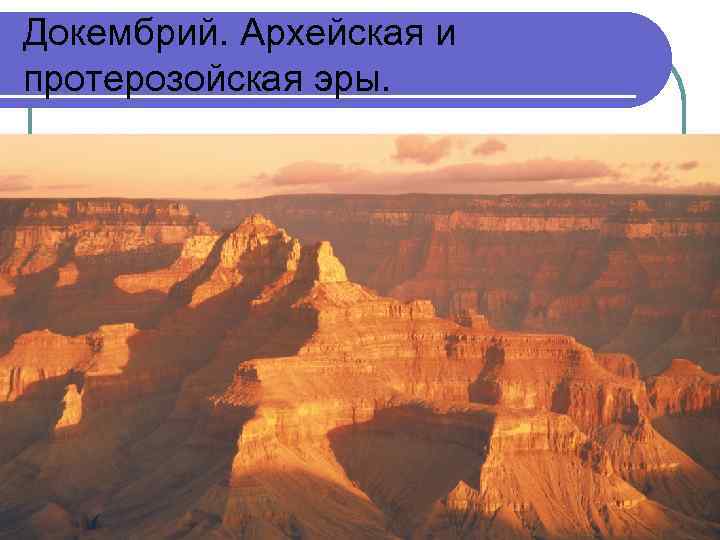 Докембрий. Архейская и протерозойская эры.